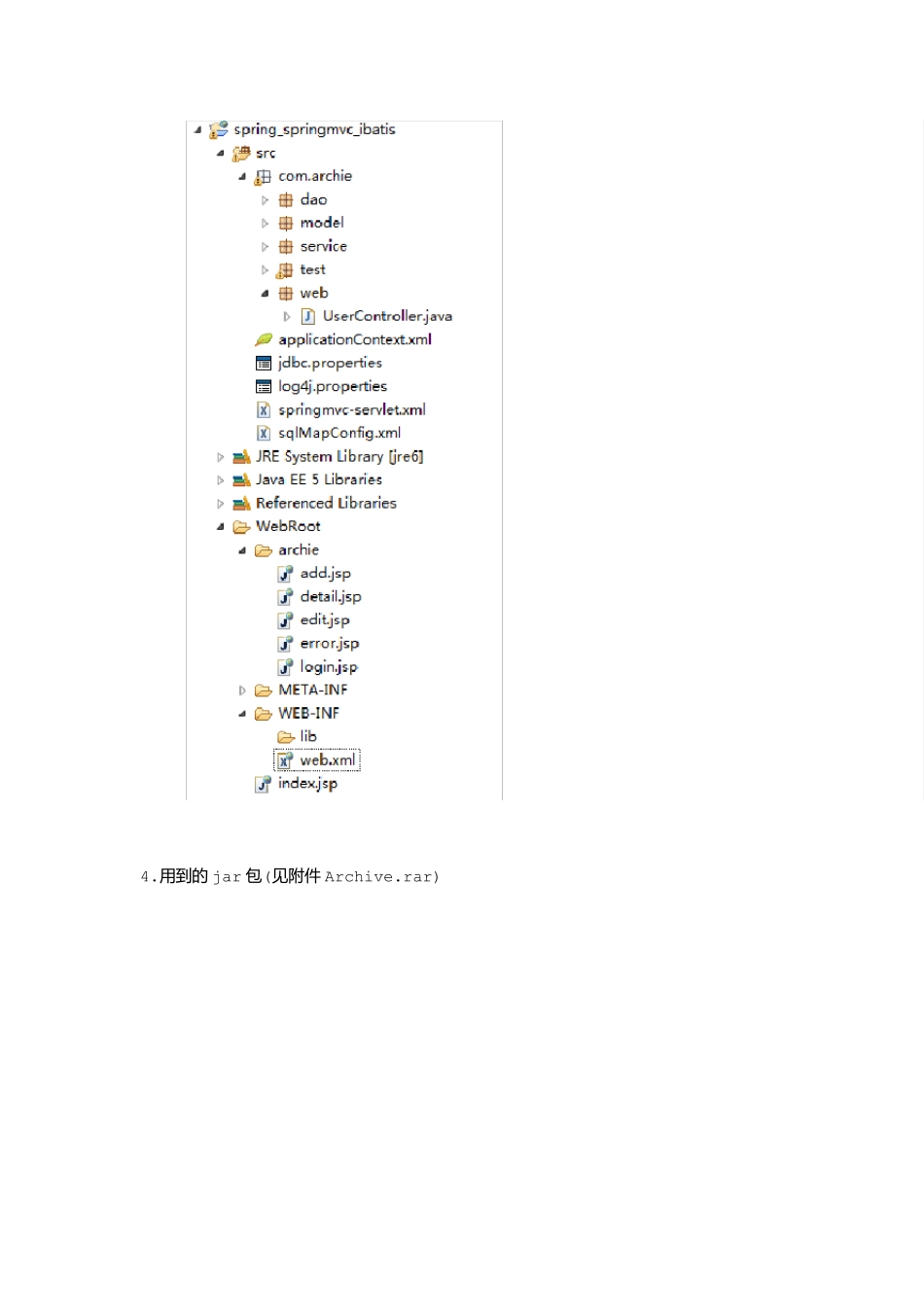 spring_springmvc_ibatis
src
com.archie
dao
model
service
test
web
UserController.java
applicationContext.xml
jdbc.properties
log4j.properties
springmvc-servlet.xml
sqlMapConfig.xml
JRE System Library [jre6]
Java EE 5 Libraries
Referenced Libraries
WebRoot
archie
add.jsp
detail.jsp
edit.jsp
error.jsp
login.jsp
META-INF
WEB-INF
lib
web.xml
index.jsp

4.用到的 jar 包(见附件 Archive.rar)